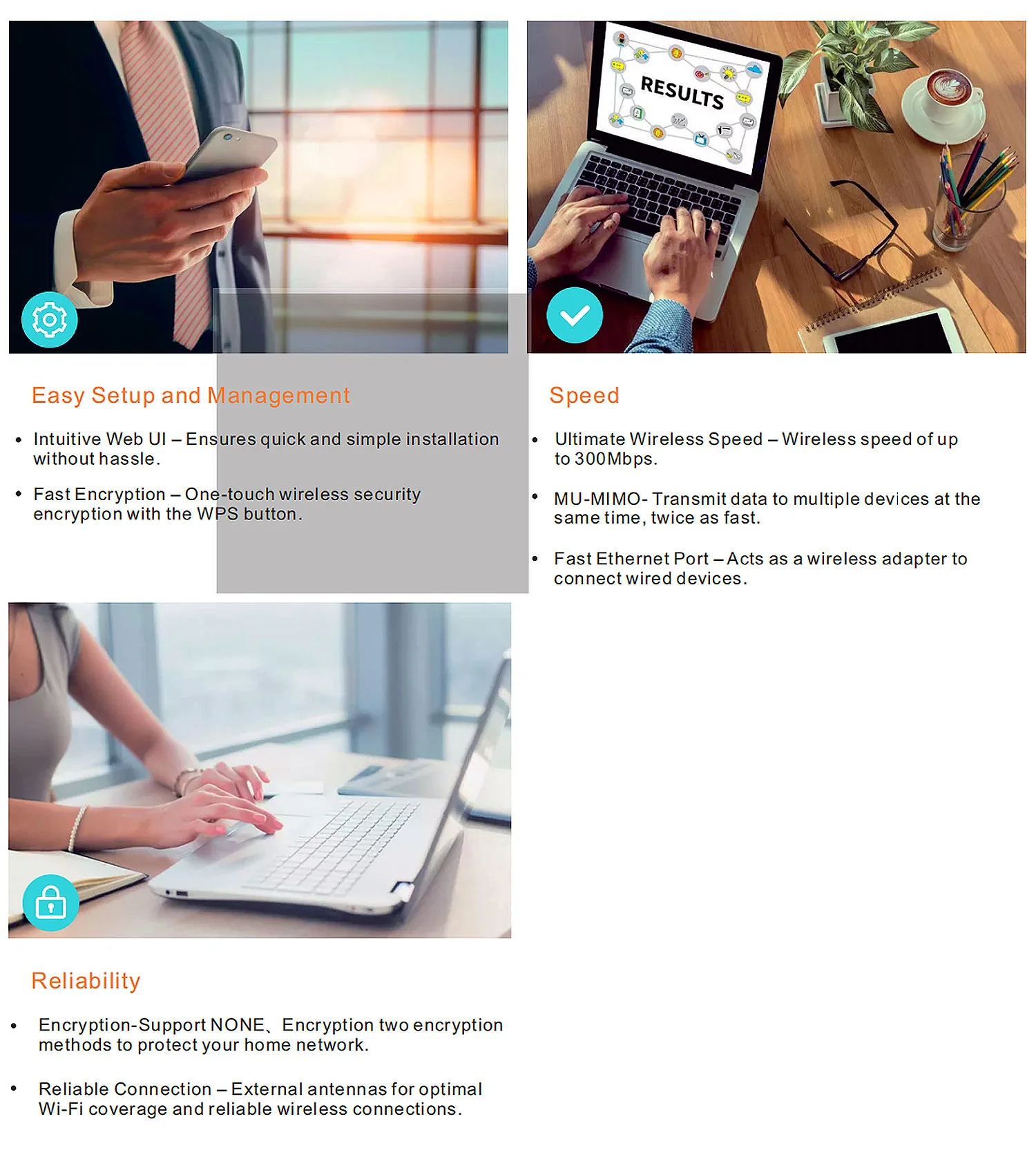 RESULTS

Easy Setup and Management

• Intuitive Web UI – Ensures quick and simple installation without hassle.

• Fast Encryption – One-touch wireless security encryption with the WPS button.

Speed

• Ultimate Wireless Speed – Wireless speed of up to 300Mbps.

• MU-MIMO- Transmit data to multiple devices at the same time, twice as fast.

• Fast Ethernet Port – Acts as a wireless adapter to connect wired devices.

Reliability

• Encryption-Support NONE、Encryption two encryption methods to protect your home network.

• Reliable Connection – External antennas for optimal Wi-Fi coverage and reliable wireless connections.